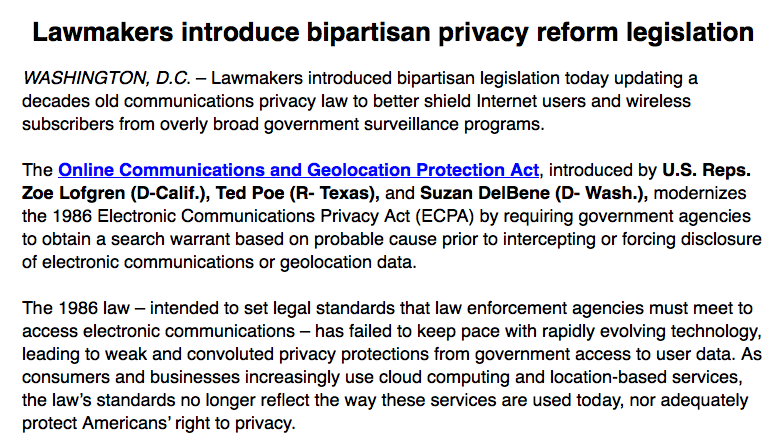 Lawmakers introduce bipartisan privacy reform legislation

WASHINGTON, D.C. – Lawmakers introduced bipartisan legislation today updating a decades old communications privacy law to better shield Internet users and wireless subscribers from overly broad government surveillance programs.

The Online Communications and Geolocation Protection Act, introduced by U.S. Reps. Zoe Lofgren (D-Calif.), Ted Poe (R- Texas), and Suzan DelBene (D- Wash.), modernizes the 1986 Electronic Communications Privacy Act (ECPA) by requiring government agencies to obtain a search warrant based on probable cause prior to intercepting or forcing disclosure of electronic communications or geolocation data.

The 1986 law – intended to set legal standards that law enforcement agencies must meet to access electronic communications – has failed to keep pace with rapidly evolving technology, leading to weak and convoluted privacy protections from government access to user data. As consumers and businesses increasingly use cloud computing and location-based services, the law's standards no longer reflect the way these services are used today, nor adequately protect Americans' right to privacy.